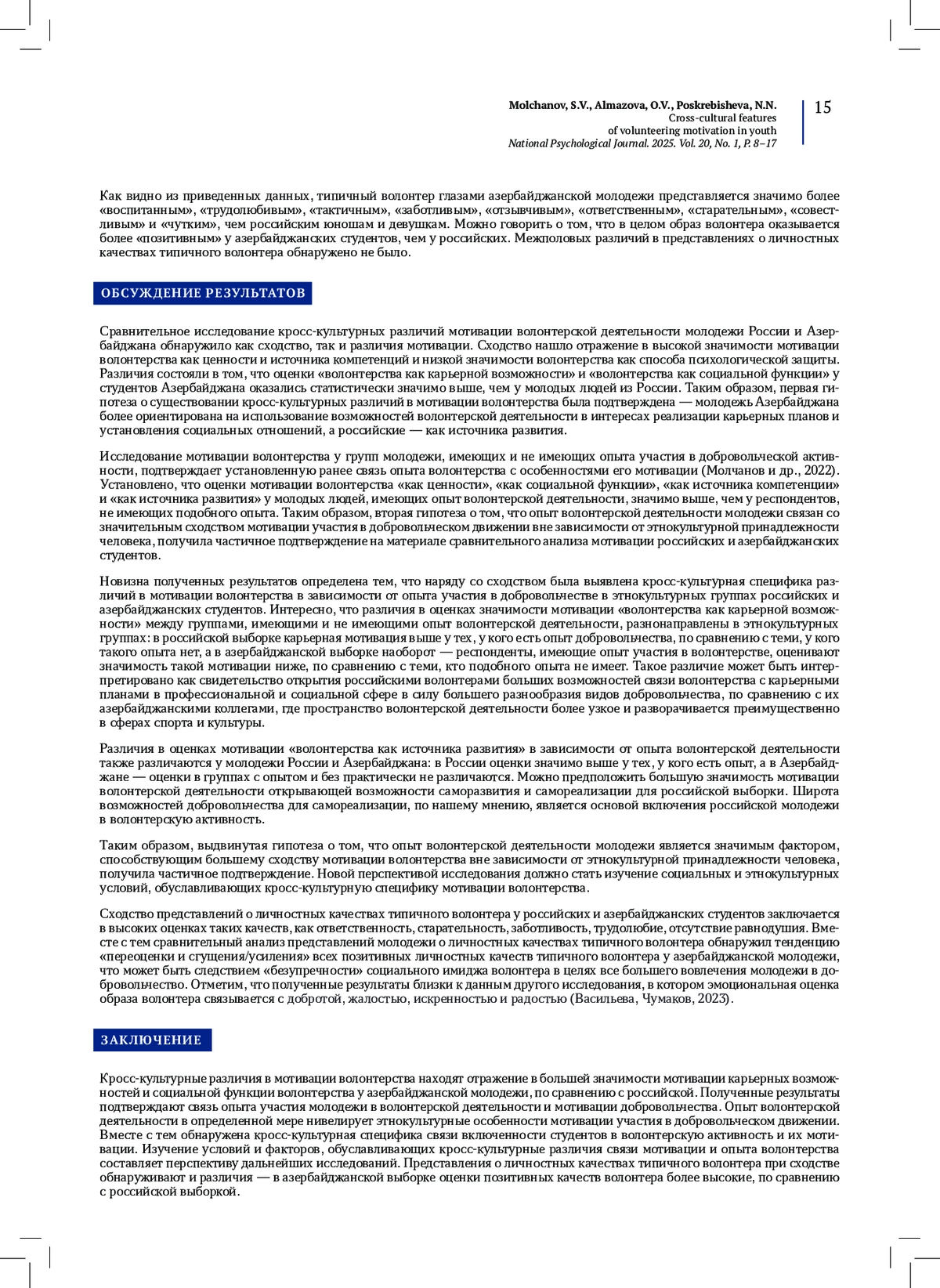 Molchanov, S.V., Almazova, O.V., Poskrebisheva, N.N.
Cross-cultural features
of volunteering motivation in youth
National Psychological Journal. 2025. Vol. 20, No. 1, P. 8–17

15

Как видно из приведенных данных, типичный волонтер глазами азербайджанской молодежи представляется значимо более «воспитанным», «трудолюбивым», «тактичным», «заботливым», «отзывчивым», «ответственным», «старательным», «совестливым» и «чутким», чем российским юношам и девушкам. Можно говорить о том, что в целом образ волонтера оказывается более «позитивным» у азербайджанских студентов, чем у российских. Межполовых различий в представлениях о личностных качествах типичного волонтера обнаружено не было.

ОБСУЖДЕНИЕ РЕЗУЛЬТАТОВ

Сравнительное исследование кросс-культурных различий мотивации волонтерской деятельности молодежи России и Азербайджана обнаружило как сходство, так и различия мотивации. Сходство нашло отражение в высокой значимости мотивации волонтерства как ценности и источника компетенций и низкой значимости волонтерства как способа психологической защиты. Различия состояли в том, что оценки «волонтерства как карьерной возможности» и «волонтерства как социальной функции» у студентов Азербайджана оказались статистически значимо выше, чем у молодых людей из России. Таким образом, первая гипотеза о существовании кросс-культурных различий в мотивации волонтерства была подтверждена — молодежь Азербайджана более ориентирована на использование возможностей волонтерской деятельности в интересах реализации карьерных планов и установления социальных отношений, а российские — как источника развития.

Исследование мотивации волонтерства у групп молодежи, имеющих и не имеющих опыта участия в добровольческой активности, подтверждает установленную ранее связь опыта волонтерства с особенностями его мотивации (Молчанов и др., 2022). Установлено, что оценки мотивации волонтерства «как ценности», «как социальной функции», «как источника компетенции» и «как источника развития» у молодых людей, имеющих опыт волонтерской деятельности, значимо выше, чем у респондентов, не имеющих подобного опыта. Таким образом, вторая гипотеза о том, что опыт волонтерской деятельности молодежи связан со значительным сходством мотивации участия в добровольческом движении вне зависимости от этнокультурной принадлежности человека, получила частичное подтверждение на материале сравнительного анализа мотивации российских и азербайджанских студентов.

Новизна полученных результатов определена тем, что наряду со сходством была выявлена кросс-культурная специфика различий в мотивации волонтерства в зависимости от опыта участия в добровольчестве в этнокультурных группах российских и азербайджанских студентов. Интересно, что различия в оценках значимости мотивации «волонтерства как карьерной возможности» между группами, имеющими и не имеющими опыт волонтерской деятельности, разнонаправлены в этнокультурных группах: в российской выборке карьерная мотивация выше у тех, у кого есть опыт добровольчества, по сравнению с теми, у кого такого опыта нет, а в азербайджанской выборке наоборот — респонденты, имеющие опыт участия в волонтерстве, оценивают значимость такой мотивации ниже, по сравнению с теми, кто подобного опыта не имеет. Такое различие может быть интерпретировано как свидетельство открытия российскими волонтерами больших возможностей связи волонтерства с карьерными планами в профессиональной и социальной сфере в силу большего разнообразия видов добровольчества, по сравнению с их азербайджанскими коллегами, где пространство волонтерской деятельности более узкое и разворачивается преимущественно в сферах спорта и культуры.

Различия в оценках мотивации «волонтерства как источника развития» в зависимости от опыта волонтерской деятельности также различаются у молодежи России и Азербайджана: в России оценки значимо выше у тех, у кого есть опыт, а в Азербайджане — оценки в группах с опытом и без практически не различаются. Можно предположить большую значимость мотивации волонтерской деятельности открывающей возможности саморазвития и самореализации для российской выборки. Широта возможностей добровольчества для самореализации, по нашему мнению, является основой включения российской молодежи в волонтерскую активность.

Таким образом, выдвинутая гипотеза о том, что опыт волонтерской деятельности молодежи является значимым фактором, способствующим большему сходству мотивации волонтерства вне зависимости от этнокультурной принадлежности человека, получила частичное подтверждение. Новой перспективой исследования должно стать изучение социальных и этнокультурных условий, обуславливающих кросс-культурную специфику мотивации волонтерства.

Сходство представлений о личностных качествах типичного волонтера у российских и азербайджанских студентов заключается в высоких оценках таких качеств, как ответственность, старательность, заботливость, трудолюбие, отсутствие равнодушия. Вместе с тем сравнительный анализ представлений молодежи о личностных качествах типичного волонтера обнаружил тенденцию «переоценки и сгущения/усиления» всех позитивных личностных качеств типичного волонтера у азербайджанской молодежи, что может быть следствием «безупречности» социального имиджа волонтера в целях все большего вовлечения молодежи в добровольчество. Отметим, что полученные результаты близки к данным другого исследования, в котором эмоциональная оценка образа волонтера связывается с добротой, жалостью, искренностью и радостью (Васильева, Чумаков, 2023).

ЗАКЛЮЧЕНИЕ

Кросс-культурные различия в мотивации волонтерства находят отражение в большей значимости мотивации карьерных возможностей и социальной функции волонтерства у азербайджанской молодежи, по сравнению с российской. Полученные результаты подтверждают связь опыта участия молодежи в волонтерской деятельности и мотивации добровольчества. Опыт волонтерской деятельности в определенной мере нивелирует этнокультурные особенности мотивации участия в добровольческом движении. Вместе с тем обнаружена кросс-культурная специфика связи включенности студентов в волонтерскую активность и их мотивации. Изучение условий и факторов, обуславливающих кросс-культурные различия связи мотивации и опыта волонтерства составляет перспективу дальнейших исследований. Представления о личностных качествах типичного волонтера при сходстве обнаруживают и различия — в азербайджанской выборке оценки позитивных качеств волонтера более высокие, по сравнению с российской выборкой.